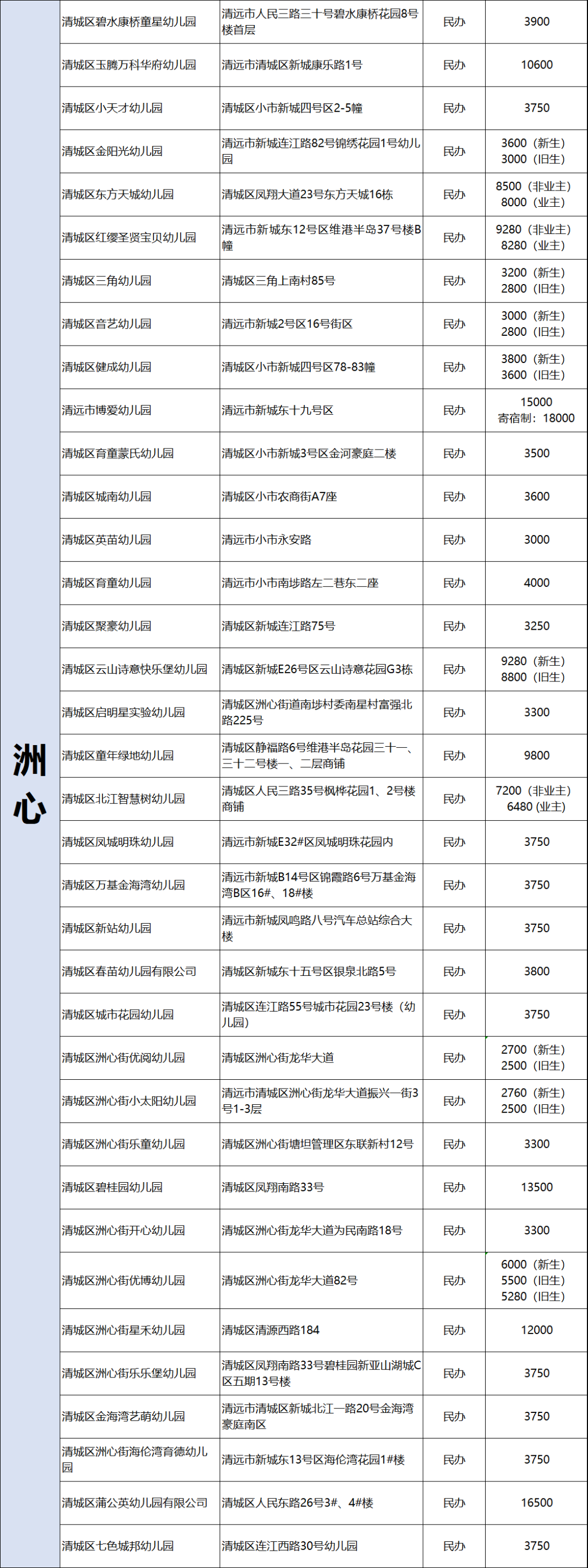 | 洲心 | 清城区碧水康桥童星幼儿园 | 清远市人民三路三十号碧水康桥花园8号楼首层 | 民办 | 3900 |
|---|---|---|---|---|
| | 清城区玉腾万科华府幼儿园 | 清远市清城区新城康乐路1号 | 民办 | 10600 |
| | 清城区小天才幼儿园 | 清城区小市新城四号区2-5幢 | 民办 | 3750 |
| | 清城区金阳光幼儿园 | 清远市新城连江路82号锦绣花园1号幼儿园 | 民办 | 3600（新生） 3000（旧生） |
| | 清城区东方天城幼儿园 | 清城区凤翔大道23号东方天城16栋 | 民办 | 8500（非业主） 8000（业主） |
| | 清城区红缨圣贤宝贝幼儿园 | 清远市新城东12号区维港半岛37号楼B幢 | 民办 | 9280（非业主） 8280（业主） |
| | 清城区三角幼儿园 | 清城区三角上南村85号 | 民办 | 3200（新生） 2800（旧生） |
| | 清城区音艺幼儿园 | 清远市新城2号区16号街区 | 民办 | 3000（新生） 2800（旧生） |
| | 清城区健成幼儿园 | 清城区小市新城四号区78-83幢 | 民办 | 3800（新生） 3600（旧生） |
| | 清远市博爱幼儿园 | 清远市新城东十九号区 | 民办 | 15000 寄宿制：18000 |
| | 清城区育童蒙氏幼儿园 | 清城区小市新城3号区金河豪庭二楼 | 民办 | 3500 |
| | 清城区城南幼儿园 | 清城区小市农商街A7座 | 民办 | 3600 |
| | 清城区英苗幼儿园 | 清远市小市永安路 | 民办 | 3000 |
| | 清城区育童幼儿园 | 清远市小市南埗路左二巷东二座 | 民办 | 4000 |
| | 清城区聚豪幼儿园 | 清城区新城连江路75号 | 民办 | 3250 |
| | 清城区云山诗意快乐堡幼儿园 | 清城区新城E26号区云山诗意花园G3栋 | 民办 | 9280（新生） 8800（旧生） |
| | 清城区启明星实验幼儿园 | 清城区洲心街道南埗村委南星村富强北路225号 | 民办 | 3300 |
| | 清城区童年绿地幼儿园 | 清城区静福路6号维港半岛花园三十一、三十二号楼一、二层商铺 | 民办 | 9800 |
| | 清城区北江智慧树幼儿园 | 清城区人民三路35号枫桦花园1、2号楼商铺 | 民办 | 7200（非业主） 6480（业主） |
| | 清城区凤城明珠幼儿园 | 清远市新城E32#区凤城明珠花园内 | 民办 | 3750 |
| | 清城区万基金海湾幼儿园 | 清远市新城B14号区锦霞路6号万基金海湾B区16#、18#楼 | 民办 | 3750 |
| | 清城区新站幼儿园 | 清远市新城凤鸣路八号汽车总站综合大楼 | 民办 | 3750 |
| | 清城区春苗幼儿园有限公司 | 清城区新城东十五号区银泉北路5号 | 民办 | 3800 |
| | 清城区城市花园幼儿园 | 清城区连江路55号城市花园23号楼（幼儿园） | 民办 | 3750 |
| | 清城区洲心街优阅幼儿园 | 清城区洲心街龙华大道 | 民办 | 2700（新生） 2500（旧生） |
| | 清城区洲心街小太阳幼儿园 | 清远市清城区洲心街龙华大道振兴一街3号1-3层 | 民办 | 2760（新生） 2500（旧生） |
| | 清城区洲心街乐童幼儿园 | 清城区洲心街塘坦管理区东联新村12号 | 民办 | 3300 |
| | 清城区碧桂园幼儿园 | 清城区凤翔南路33号 | 民办 | 13500 |
| | 清城区洲心街开心幼儿园 | 清城区洲心街龙华大道为民南路18号 | 民办 | 3300 |
| | 清城区洲心街优博幼儿园 | 清城区洲心街龙华大道82号 | 民办 | 6000（新生） 5500（旧生） 5280（旧生） |
| | 清城区洲心街星禾幼儿园 | 清城区清源西路184 | 民办 | 12000 |
| | 清城区洲心街乐乐堡幼儿园 | 清城区凤翔南路33号碧桂园新亚山湖城C区五期13号楼 | 民办 | 3750 |
| | 清城区金海湾艺萌幼儿园 | 清远市清城区新城北江一路20号金海湾豪庭南区 | 民办 | 3750 |
| | 清城区洲心街海伦湾育德幼儿园 | 清远市新城东13号区海伦湾花园1#楼 | 民办 | 3750 |
| | 清城区蒲公英幼儿园有限公司 | 清城区人民东路26号3#、4#楼 | 民办 | 16500 |
| | 清城区七色城邦幼儿园 | 清城区连江西路30号幼儿园 | 民办 | 3750 |